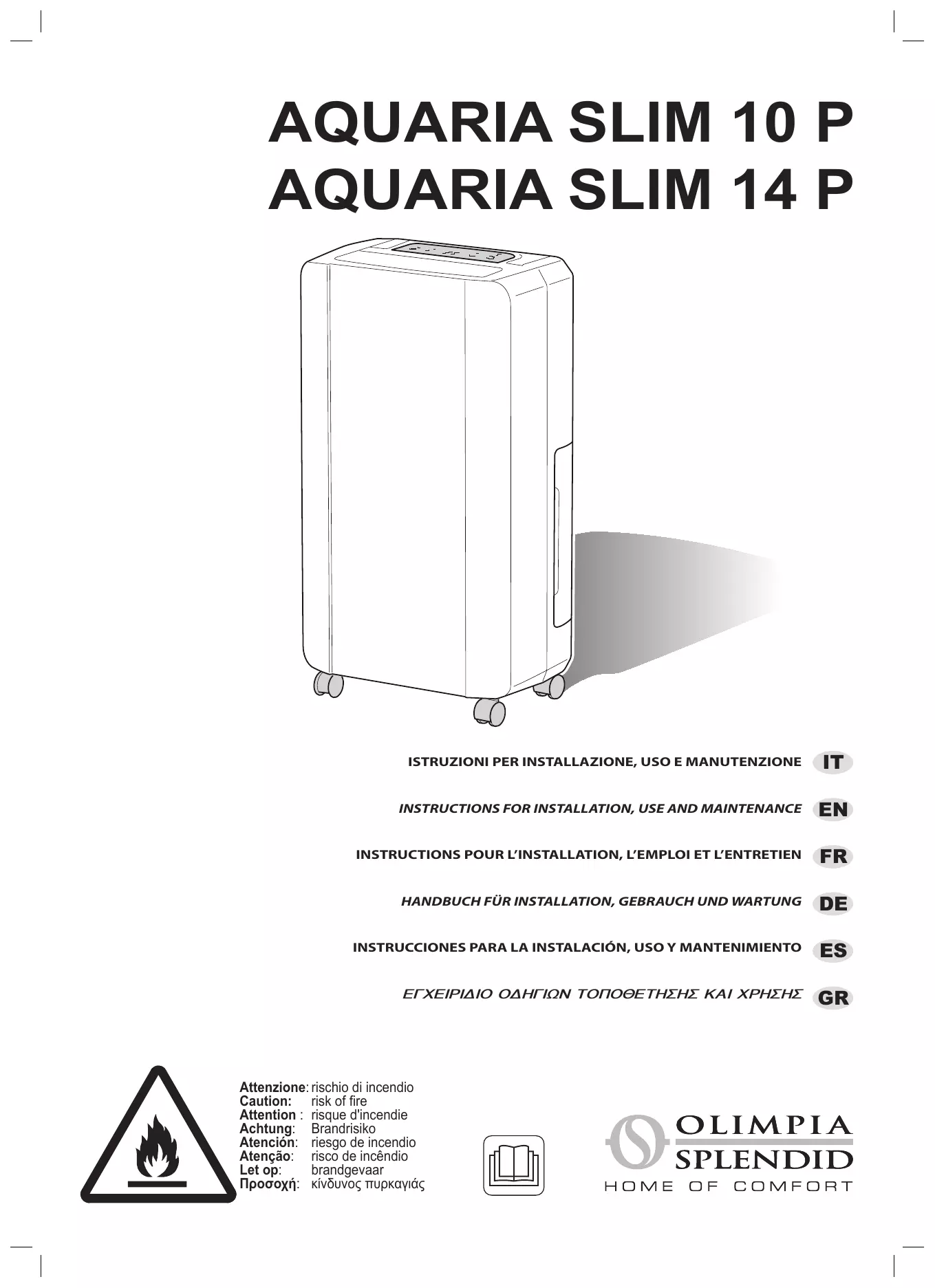 AQUARIA SLIM 10 P
AQUARIA SLIM 14 P

ISTRUZIONI PER INSTALLAZIONE, USO E MANUTENZIONE IT

INSTRUCTIONS FOR INSTALLATION, USE AND MAINTENANCE EN

INSTRUCTIONS POUR L'INSTALLATION, L'EMPLOI ET L'ENTRETIEN FR

HANDBUCH FÜR INSTALLATION, GEBRAUCH UND WARTUNG DE

INSTRUCCIONES PARA LA INSTALACIÓN, USO Y MANTENIMIENTO ES

ΕΓΧΕΙΡΙΔΙΟ ΟΔΗΓΙΩΝ ΤΟΠΟΘΕΤΗΣΗΣ ΚΑΙ ΧΡΗΣΗΣ GR

Attenzione: rischio di incendio
Caution: risk of fire
Attention : risque d'incendie
Achtung: Brandrisiko
Atención: riesgo de incendio
Atenção: risco de incêndio
Let op: brandgevaar
Προσοχή: κίνδυνος πυρκαγιάς

OLIMPIA
SPLENDID
HOME OF COMFORT